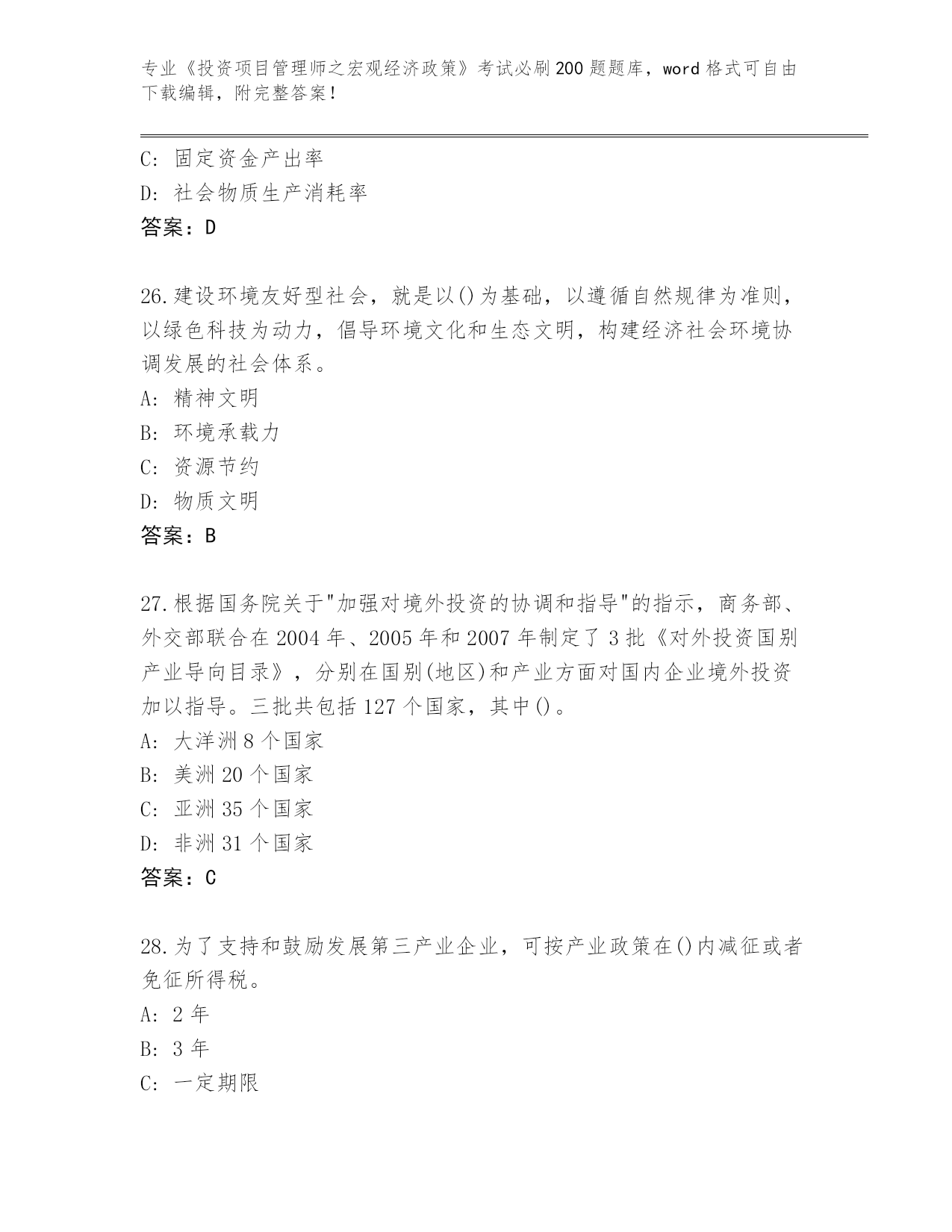 专业《投资项目管理师之宏观经济政策》考试必刷200题题库，word格式可自由下载编辑，附完整答案！

C: 固定资金产出率
D: 社会物质生产消耗率
答案：D

26.建设环境友好型社会，就是以()为基础，以遵循自然规律为准则，以绿色科技为动力，倡导环境文化和生态文明，构建经济社会环境协调发展的社会体系。
A: 精神文明
B: 环境承载力
C: 资源节约
D: 物质文明
答案：B

27.根据国务院关于"加强对境外投资的协调和指导"的指示，商务部、外交部联合在2004年、2005年和2007年制定了3批《对外投资国别产业导向目录》，分别在国别(地区)和产业方面对国内企业境外投资加以指导。三批共包括127个国家，其中()。
A: 大洋洲8个国家
B: 美洲20个国家
C: 亚洲35个国家
D: 非洲31个国家
答案：C

28.为了支持和鼓励发展第三产业企业，可按产业政策在()内减征或者免征所得税。
A: 2年
B: 3年
C: 一定期限